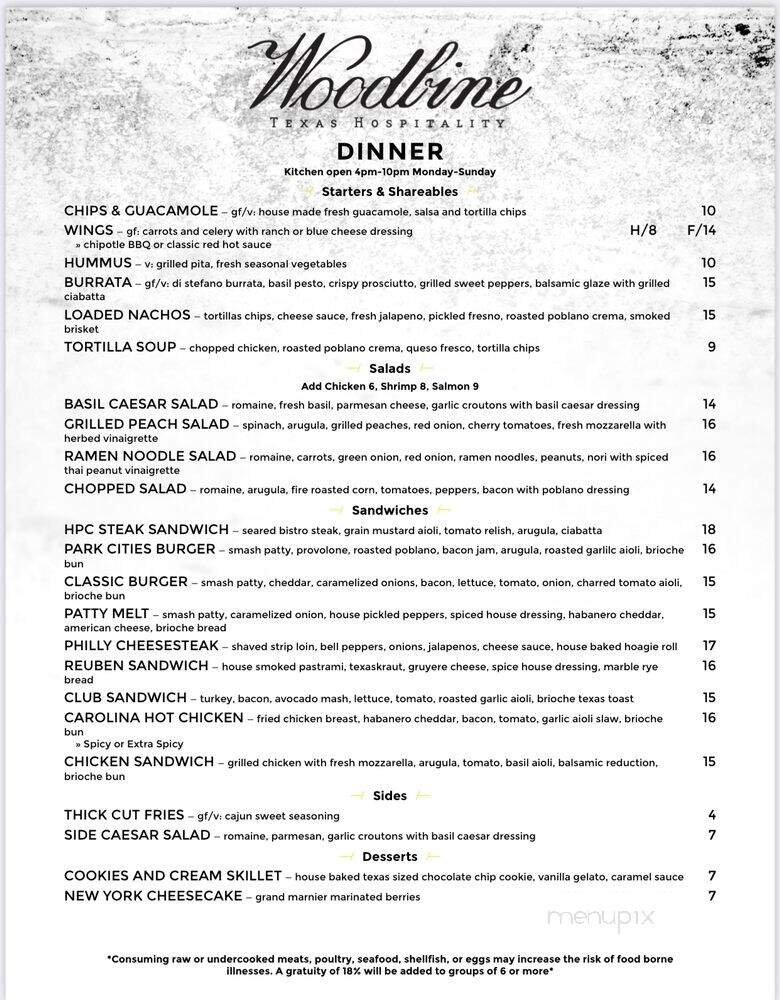 Woodbine
TEXAS HOSPITALITY

DINNER
Kitchen open 4pm-10pm Monday-Sunday

Starters & Shareables

CHIPS & GUACAMOLE – gf/v: house made fresh guacamole, salsa and tortilla chips 10
WINGS – gf: carrots and celery with ranch or blue cheese dressing H/8 F/14
» chipotle BBQ or classic red hot sauce
HUMMUS – v: grilled pita, fresh seasonal vegetables 10
BURRATA – gf/v: di stefano burrata, basil pesto, crispy prosciutto, grilled sweet peppers, balsamic glaze with grilled ciabatta 15
LOADED NACHOS – tortillas chips, cheese sauce, fresh jalapeno, pickled fresno, roasted poblano crema, smoked brisket 15
TORTILLA SOUP – chopped chicken, roasted poblano crema, queso fresco, tortilla chips 9

Salads
Add Chicken 6, Shrimp 8, Salmon 9

BASIL CAESAR SALAD – romaine, fresh basil, parmesan cheese, garlic croutons with basil caesar dressing 14
GRILLED PEACH SALAD – spinach, arugula, grilled peaches, red onion, cherry tomatoes, fresh mozzarella with herbed vinaigrette 16
RAMEN NOODLE SALAD – romaine, carrots, green onion, red onion, ramen noodles, peanuts, nori with spiced thai peanut vinaigrette 16
CHOPPED SALAD – romaine, arugula, fire roasted corn, tomatoes, peppers, bacon with poblano dressing 14

Sandwiches

HPC STEAK SANDWICH – seared bistro steak, grain mustard aioli, tomato relish, arugula, ciabatta 18
PARK CITIES BURGER – smash patty, provolone, roasted poblano, bacon jam, arugula, roasted garlilc aioli, brioche bun 16
CLASSIC BURGER – smash patty, cheddar, caramelized onions, bacon, lettuce, tomato, onion, charred tomato aioli, brioche bun 15
PATTY MELT – smash patty, caramelized onion, house pickled peppers, spiced house dressing, habanero cheddar, american cheese, brioche bread 15
PHILLY CHEESESTEAK – shaved strip loin, bell peppers, onions, jalapenos, cheese sauce, house baked hoagie roll 17
REUBEN SANDWICH – house smoked pastrami, texaskraut, gruyere cheese, spice house dressing, marble rye bread 16
CLUB SANDWICH – turkey, bacon, avocado mash, lettuce, tomato, roasted garlic aioli, brioche texas toast 15
CAROLINA HOT CHICKEN – fried chicken breast, habanero cheddar, bacon, tomato, garlic aioli slaw, brioche bun 16
» Spicy or Extra Spicy
CHICKEN SANDWICH – grilled chicken with fresh mozzarella, arugula, tomato, basil aioli, balsamic reduction, brioche bun 15

Sides

THICK CUT FRIES – gf/v: cajun sweet seasoning 4
SIDE CAESAR SALAD – romaine, parmesan, garlic croutons with basil caesar dressing 7

Desserts

COOKIES AND CREAM SKILLET – house baked texas sized chocolate chip cookie, vanilla gelato, caramel sauce 7
NEW YORK CHEESECAKE – grand marnier marinated berries 7

menupix

*Consuming raw or undercooked meats, poultry, seafood, shellfish, or eggs may increase the risk of food borne illnesses. A gratuity of 18% will be added to groups of 6 or more*